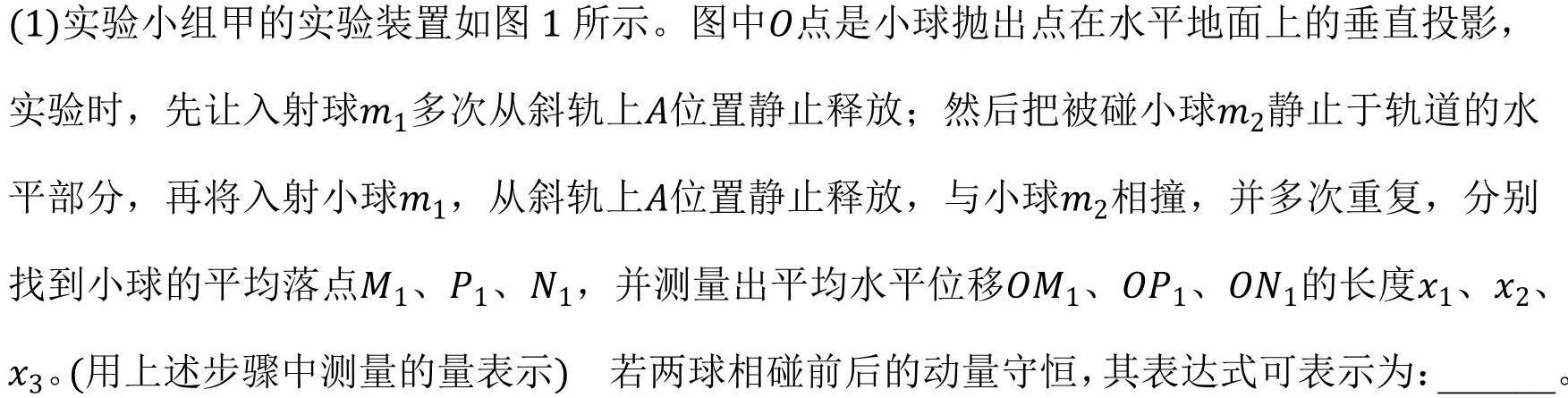 (1)实验小组甲的实验装置如图 1 所示。图中$O$点是小球抛出点在水平地面上的垂直投影，实验时，先让入射球$m_1$多次从斜轨上$A$位置静止释放；然后把被碰小球$m_2$静止于轨道的水平部分，再将入射小球$m_1$，从斜轨上$A$位置静止释放，与小球$m_2$相撞，并多次重复，分别找到小球的平均落点$M_1$、$P_1$、$N_1$，并测量出平均水平位移$OM_1$、$OP_1$、$ON_1$的长度$x_1$、$x_2$、$x_3$。(用上述步骤中测量的量表示)　若两球相碰前后的动量守恒，其表达式可表示为：______。